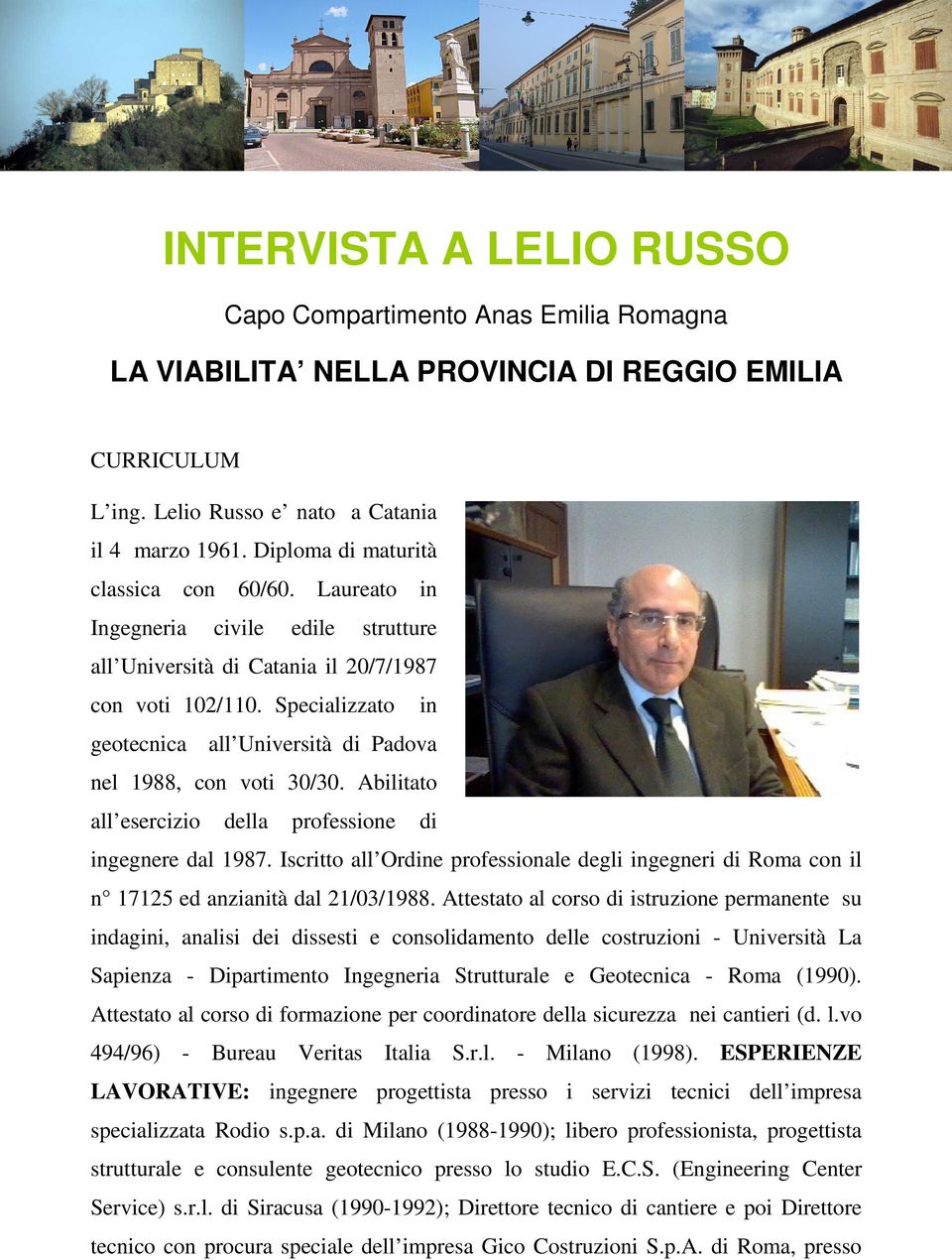 INTERVISTA A LELIO RUSSO

Capo Compartimento Anas Emilia Romagna

LA VIABILITA’ NELLA PROVINCIA DI REGGIO EMILIA

CURRICULUM

L’ing. Lelio Russo e’ nato a Catania il 4 marzo 1961. Diploma di maturità classica con 60/60. Laureato in Ingegneria civile edile strutture all’Università di Catania il 20/7/1987 con voti 102/110. Specializzato in geotecnica all’Università di Padova nel 1988, con voti 30/30. Abilitato all’esercizio della professione di ingegnere dal 1987. Iscritto all’Ordine professionale degli ingegneri di Roma con il n° 17125 ed anzianità dal 21/03/1988. Attestato al corso di istruzione permanente su indagini, analisi dei dissesti e consolidamento delle costruzioni - Università La Sapienza - Dipartimento Ingegneria Strutturale e Geotecnica - Roma (1990). Attestato al corso di formazione per coordinatore della sicurezza nei cantieri (d. l.vo 494/96) - Bureau Veritas Italia S.r.l. - Milano (1998). ESPERIENZE LAVORATIVE: ingegnere progettista presso i servizi tecnici dell’impresa specializzata Rodio s.p.a. di Milano (1988-1990); libero professionista, progettista strutturale e consulente geotecnico presso lo studio E.C.S. (Engineering Center Service) s.r.l. di Siracusa (1990-1992); Direttore tecnico di cantiere e poi Direttore tecnico con procura speciale dell’impresa Gico Costruzioni S.p.A. di Roma, presso